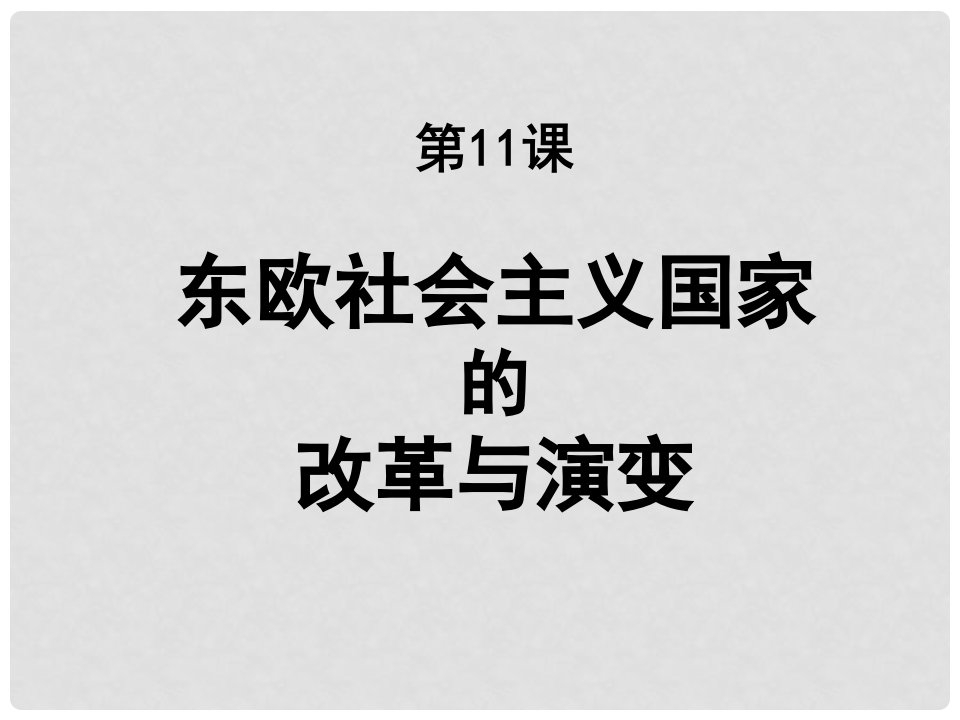 第11课

东欧社会主义国家
的
改革与演变